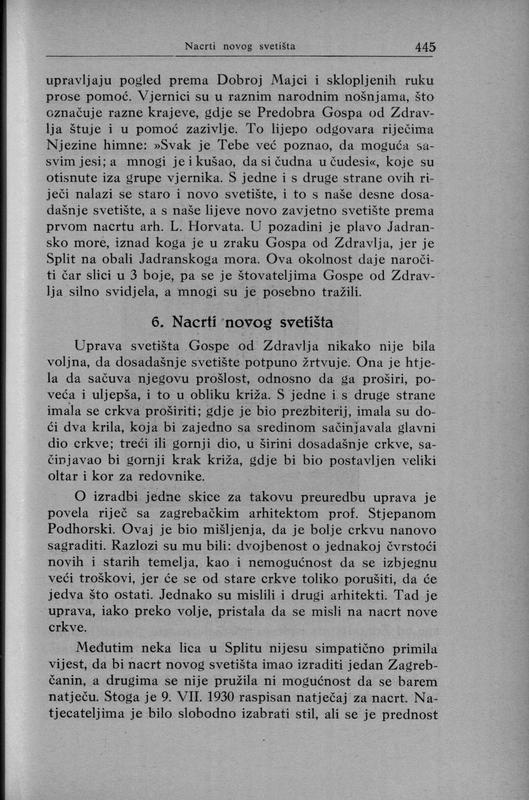 Nacrti novog svetišta 445

upravljaju pogled prema Dobroj Majci i sklopljenih ruku prose pomoć. Vjernici su u raznim narodnim nošnjama, što označuje razne krajeve, gdje se Predobra Gospa od Zdravlja štuje i u pomoć zazivlje. To lijepo odgovara riječima Njezine himne: »Svak je Tebe već poznao, da moguća sasvim jesi; a mnogi je i kušao, da si čudna u čudesi«, koje su otisnute iza grupe vjernika. S jedne i s druge strane ovih riječi nalazi se staro i novo svetište, i to s naše desne dosadašnje svetište, a s naše lijeve novo zavjetno svetište prema prvom nacrtu arh. L. Horvata. U pozadini je plavo Jadransko more, iznad koga je u zraku Gospa od Zdravlja, jer je Split na obali Jadranskoga mora. Ova okolnost daje naročiti čar slici u 3 boje, pa se je štovateljima Gospe od Zdravlja silno svidjela, a mnogi su je posebno tražili.

6. Nacrti novog svetišta

Uprava svetišta Gospe od Zdravlja nikako nije bila voljna, da dosadašnje svetište potpuno žrtvuje. Ona je htjela da sačuva njegovu prošlost, odnosno da ga proširi, poveća i uljepša, i to u obliku križa. S jedne i s druge strane imala se crkva proširiti; gdje je bio prezbiterij, imala su doći dva krila, koja bi zajedno sa sredinom sačinjavala glavni dio crkve; treći ili gornji dio, u širini dosadašnje crkve, sačinjavao bi gornji krak križa, gdje bi bio postavljen veliki oltar i kor za redovnike.

O izradbi jedne skice za takovu preuredbu uprava je povela riječ sa zagrebačkim arhitektom prof. Stjepanom Podhorski. Ovaj je bio mišljenja, da je bolje crkvu nanovo sagraditi. Razlozi su mu bili: dvojbenost o jednakoj čvrstoći novih i starih temelja, kao i nemogućnost da se izbjegnu veći troškovi, jer će se od stare crkve toliko porušiti, da će jedva što ostati. Jednako su mislili i drugi arhitekti. Tad je uprava, iako preko volje, pristala da se misli na nacrt nove crkve.

Međutim neka lica u Splitu nijesu simpatično primila vijest, da bi nacrt novog svetišta imao izraditi jedan Zagrebčanin, a drugima se nije pružila ni mogućnost da se barem natječu. Stoga je 9. VII. 1930 raspisan natječaj za nacrt. Natjecateljima je bilo slobodno izabrati stil, ali se je prednost